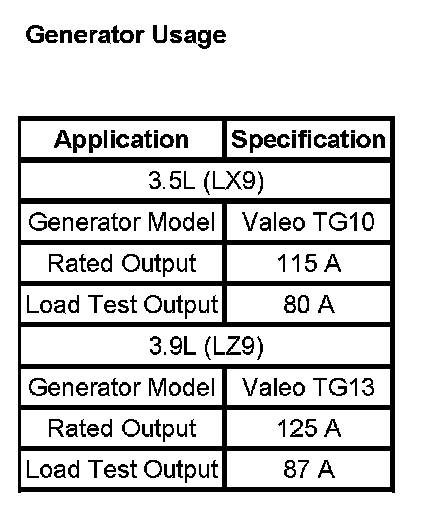 Generator Usage

| Application | Specification |
|---|---|
| 3.5L (LX9) | |
| Generator Model | Valeo TG10 |
| Rated Output | 115 A |
| Load Test Output | 80 A |
| 3.9L (LZ9) | |
| Generator Model | Valeo TG13 |
| Rated Output | 125 A |
| Load Test Output | 87 A |